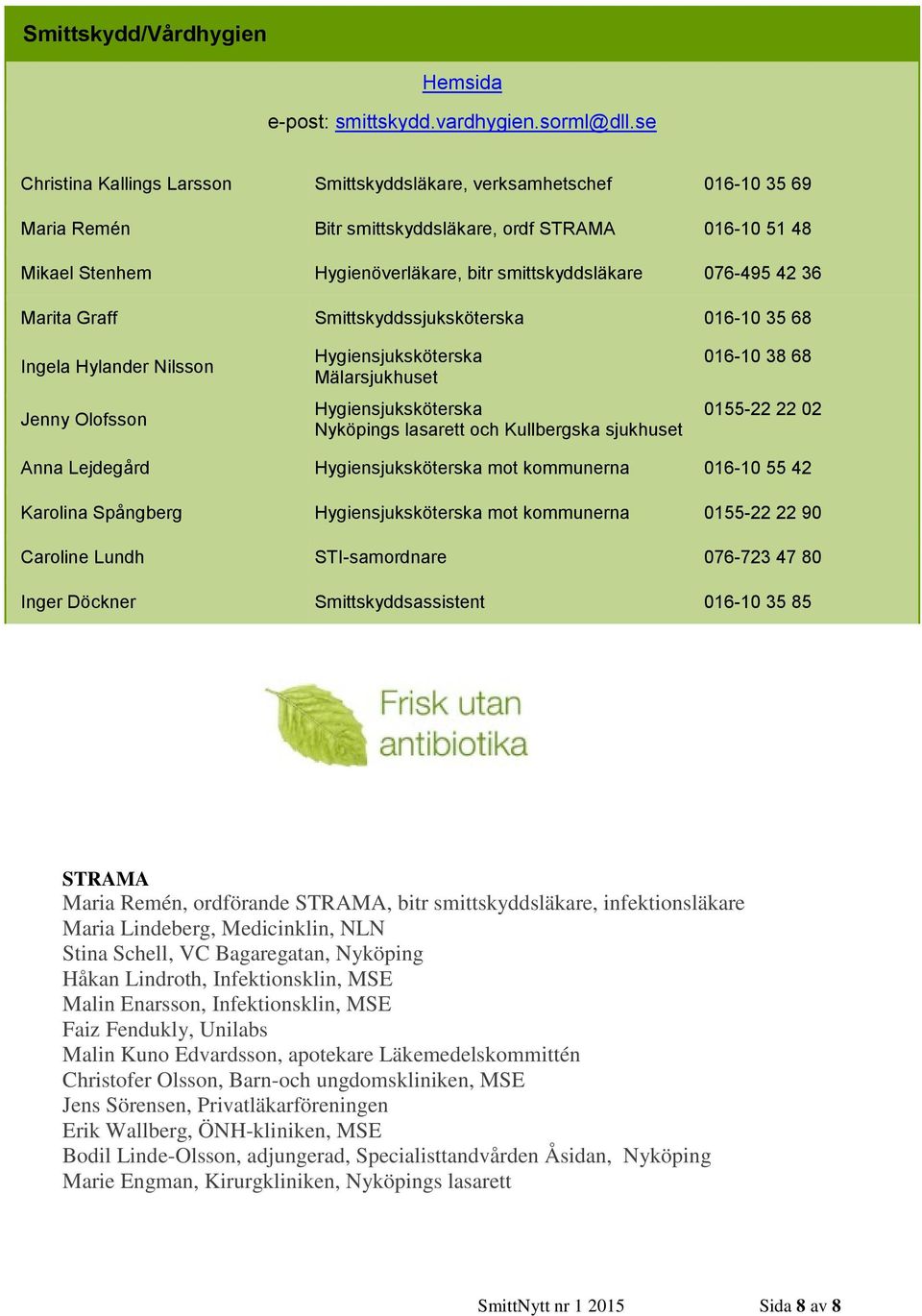 Smittskydd/Vårdhygien

Hemsida

e-post: smittskydd.vardhygien.sorml@dll.se

| | | |
|---|---|---|
| Christina Kallings Larsson | Smittskyddsläkare, verksamhetschef | 016-10 35 69 |
| Maria Remén | Bitr smittskyddsläkare, ordf STRAMA | 016-10 51 48 |
| Mikael Stenhem | Hygienöverläkare, bitr smittskyddsläkare | 076-495 42 36 |
| Marita Graff | Smittskyddssjuksköterska | 016-10 35 68 |
| Ingela Hylander Nilsson | Hygiensjuksköterska Mälarsjukhuset | 016-10 38 68 |
| Jenny Olofsson | Hygiensjuksköterska Nyköpings lasarett och Kullbergska sjukhuset | 0155-22 22 02 |
| Anna Lejdegård | Hygiensjuksköterska mot kommunerna | 016-10 55 42 |
| Karolina Spångberg | Hygiensjuksköterska mot kommunerna | 0155-22 22 90 |
| Caroline Lundh | STI-samordnare | 076-723 47 80 |
| Inger Döckner | Smittskyddsassistent | 016-10 35 85 |

Frisk utan antibiotika

STRAMA
Maria Remén, ordförande STRAMA, bitr smittskyddsläkare, infektionsläkare
Maria Lindeberg, Medicinklin, NLN
Stina Schell, VC Bagaregatan, Nyköping
Håkan Lindroth, Infektionsklin, MSE
Malin Enarsson, Infektionsklin, MSE
Faiz Fendukly, Unilabs
Malin Kuno Edvardsson, apotekare Läkemedelskommittén
Christofer Olsson, Barn-och ungdomskliniken, MSE
Jens Sörensen, Privatläkarföreningen
Erik Wallberg, ÖNH-kliniken, MSE
Bodil Linde-Olsson, adjungerad, Specialisttandvården Åsidan, Nyköping
Marie Engman, Kirurgkliniken, Nyköpings lasarett

SmittNytt nr 1 2015 Sida 8 av 8